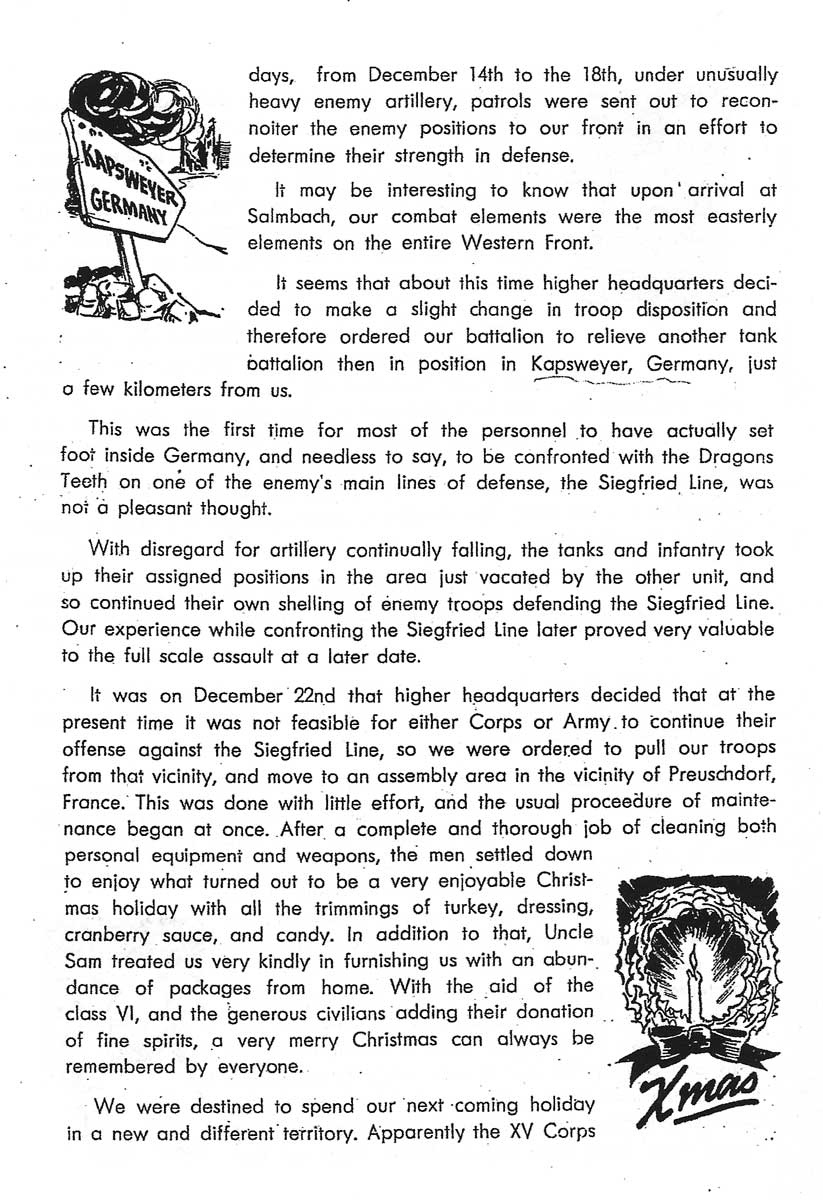 KAPSWEYER GERMANY

days, from December 14th to the 18th, under unusually heavy enemy artillery, patrols were sent out to reconnoiter the enemy positions to our front in an effort to determine their strength in defense.

It may be interesting to know that upon arrival at Salmbach, our combat elements were the most easterly elements on the entire Western Front.

It seems that about this time higher headquarters decided to make a slight change in troop disposition and therefore ordered our battalion to relieve another tank battalion then in position in Kapsweyer, Germany, just a few kilometers from us.

This was the first time for most of the personnel to have actually set foot inside Germany, and needless to say, to be confronted with the Dragons Teeth on one of the enemy's main lines of defense, the Siegfried Line, was not a pleasant thought.

With disregard for artillery continually falling, the tanks and infantry took up their assigned positions in the area just vacated by the other unit, and so continued their own shelling of enemy troops defending the Siegfried Line. Our experience while confronting the Siegfried Line later proved very valuable to the full scale assault at a later date.

It was on December 22nd that higher headquarters decided that at the present time it was not feasible for either Corps or Army to continue their offense against the Siegfried Line, so we were ordered to pull our troops from that vicinity, and move to an assembly area in the vicinity of Preuschdorf, France. This was done with little effort, and the usual proceedure of maintenance began at once. After a complete and thorough job of cleaning both personal equipment and weapons, the men settled down to enjoy what turned out to be a very enjoyable Christmas holiday with all the trimmings of turkey, dressing, cranberry sauce, and candy. In addition to that, Uncle Sam treated us very kindly in furnishing us with an abundance of packages from home. With the aid of the class VI, and the generous civilians adding their donation of fine spirits, a very merry Christmas can always be remembered by everyone.

Xmas

We were destined to spend our next coming holiday in a new and different territory. Apparently the XV Corps